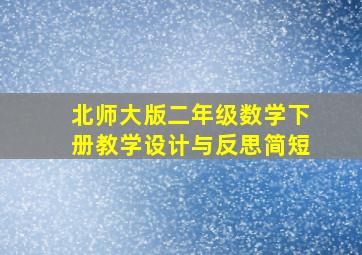 北师大版二年级数学下册教学设计与反思简短